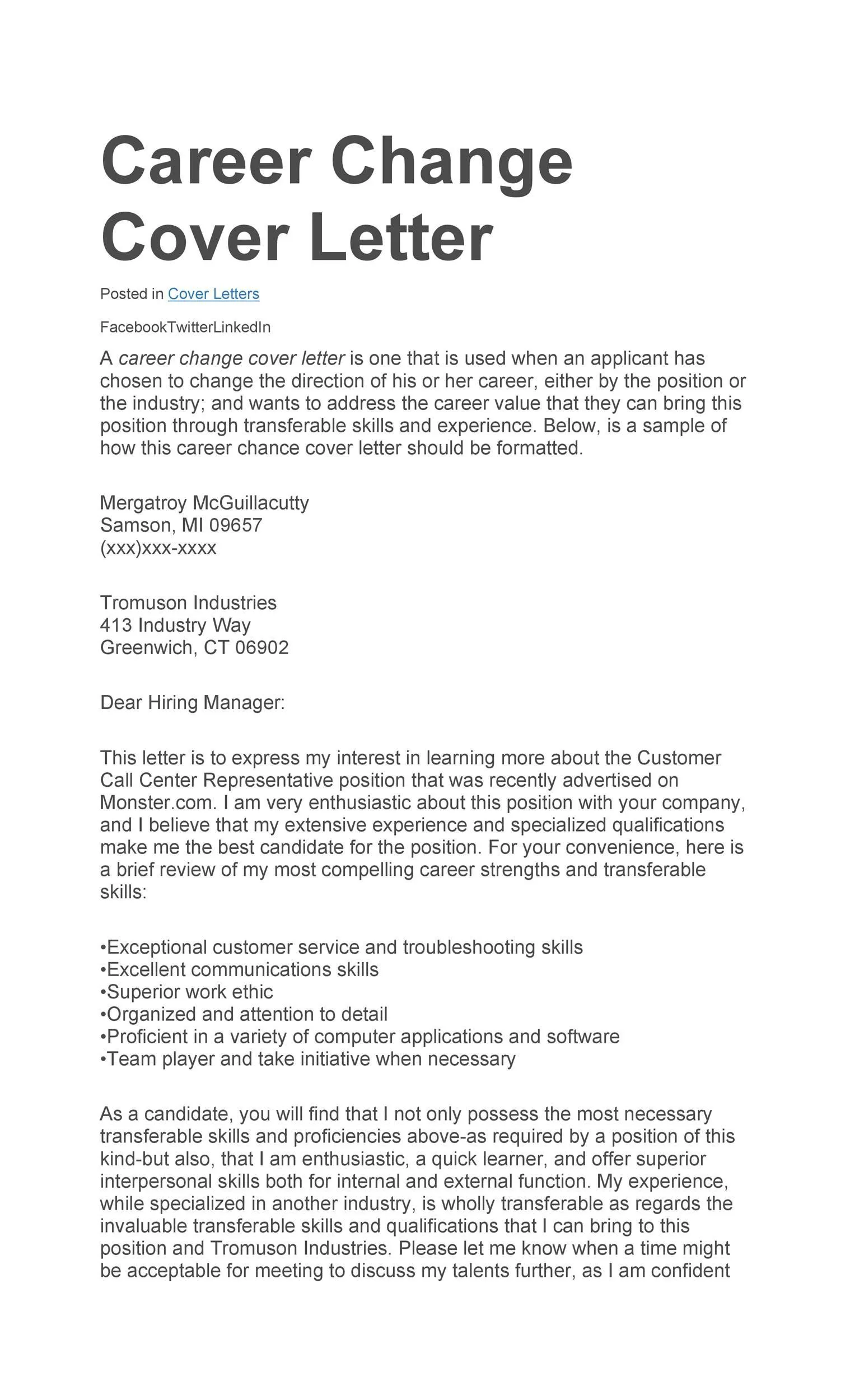 Career Change Cover Letter

Posted in Cover Letters

FacebookTwitterLinkedIn

A career change cover letter is one that is used when an applicant has chosen to change the direction of his or her career, either by the position or the industry; and wants to address the career value that they can bring this position through transferable skills and experience. Below, is a sample of how this career chance cover letter should be formatted.

Mergatroy McGuillacutty
Samson, MI 09657
(xxx)xxx-xxxx

Tromuson Industries
413 Industry Way
Greenwich, CT 06902

Dear Hiring Manager:

This letter is to express my interest in learning more about the Customer Call Center Representative position that was recently advertised on Monster.com. I am very enthusiastic about this position with your company, and I believe that my extensive experience and specialized qualifications make me the best candidate for the position. For your convenience, here is a brief review of my most compelling career strengths and transferable skills:

•Exceptional customer service and troubleshooting skills
•Excellent communications skills
•Superior work ethic
•Organized and attention to detail
•Proficient in a variety of computer applications and software
•Team player and take initiative when necessary

As a candidate, you will find that I not only possess the most necessary transferable skills and proficiencies above-as required by a position of this kind-but also, that I am enthusiastic, a quick learner, and offer superior interpersonal skills both for internal and external function. My experience, while specialized in another industry, is wholly transferable as regards the invaluable transferable skills and qualifications that I can bring to this position and Tromuson Industries. Please let me know when a time might be acceptable for meeting to discuss my talents further, as I am confident